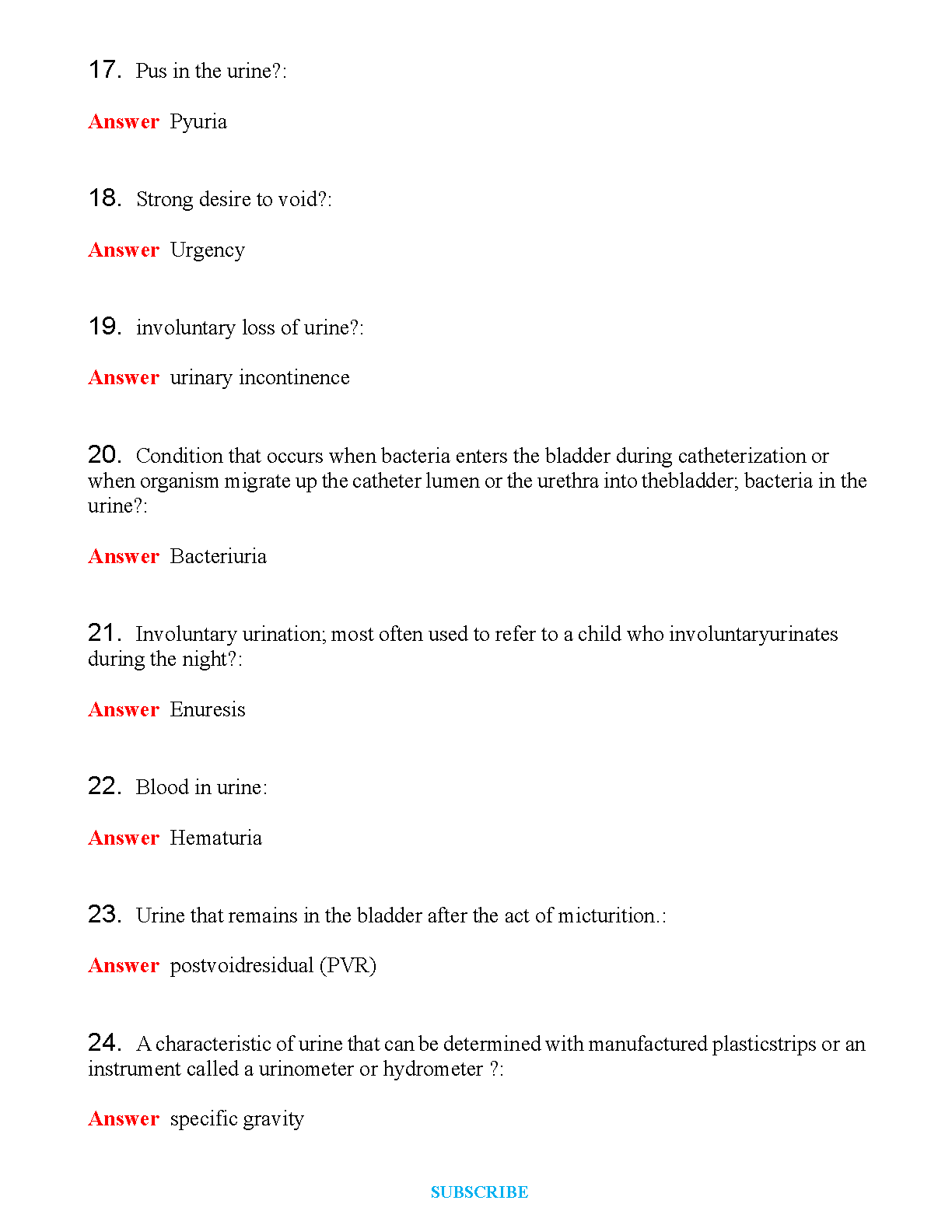 17. Pus in the urine?:

Answer Pyuria

18. Strong desire to void?:

Answer Urgency

19. involuntary loss of urine?:

Answer urinary incontinence

20. Condition that occurs when bacteria enters the bladder during catheterization or when organism migrate up the catheter lumen or the urethra into thebladder; bacteria in the urine?:

Answer Bacteriuria

21. Involuntary urination; most often used to refer to a child who involuntaryurinates during the night?:

Answer Enuresis

22. Blood in urine:

Answer Hematuria

23. Urine that remains in the bladder after the act of micturition.:

Answer postvoidresidual (PVR)

24. A characteristic of urine that can be determined with manufactured plasticstrips or an instrument called a urinometer or hydrometer ?:

Answer specific gravity

SUBSCRIBE